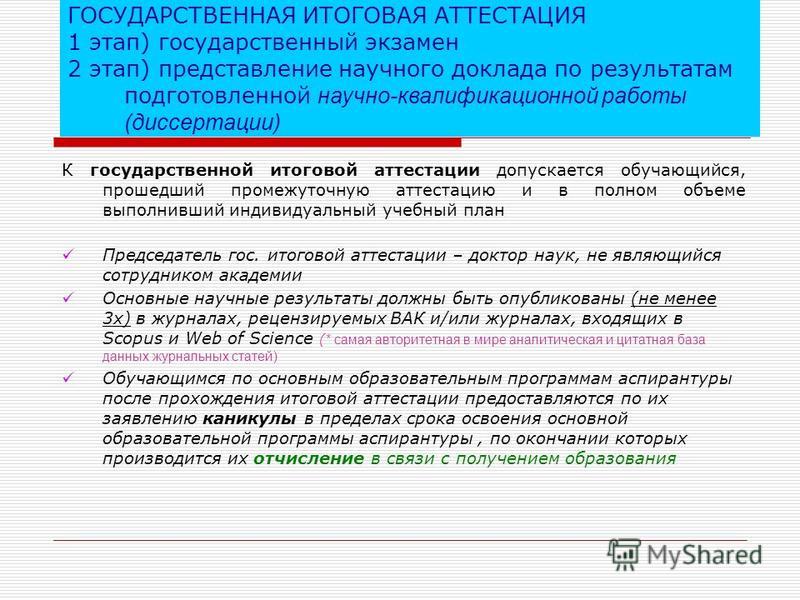 ГОСУДАРСТВЕННАЯ ИТОГОВАЯ АТТЕСТАЦИЯ
1 этап) государственный экзамен
2 этап) представление научного доклада по результатам подготовленной научно-квалификационной работы (диссертации)

К государственной итоговой аттестации допускается обучающийся, прошедший промежуточную аттестацию и в полном объеме выполнивший индивидуальный учебный план

Председатель гос. итоговой аттестации – доктор наук, не являющийся сотрудником академии

Основные научные результаты должны быть опубликованы (не менее 3х) в журналах, рецензируемых ВАК и/или журналах, входящих в Scopus и Web of Science (* самая авторитетная в мире аналитическая и цитатная база данных журнальных статей)

Обучающимся по основным образовательным программам аспирантуры после прохождения итоговой аттестации предоставляются по их заявлению каникулы в пределах срока освоения основной образовательной программы аспирантуры , по окончании которых производится их отчисление в связи с получением образования

MyShared